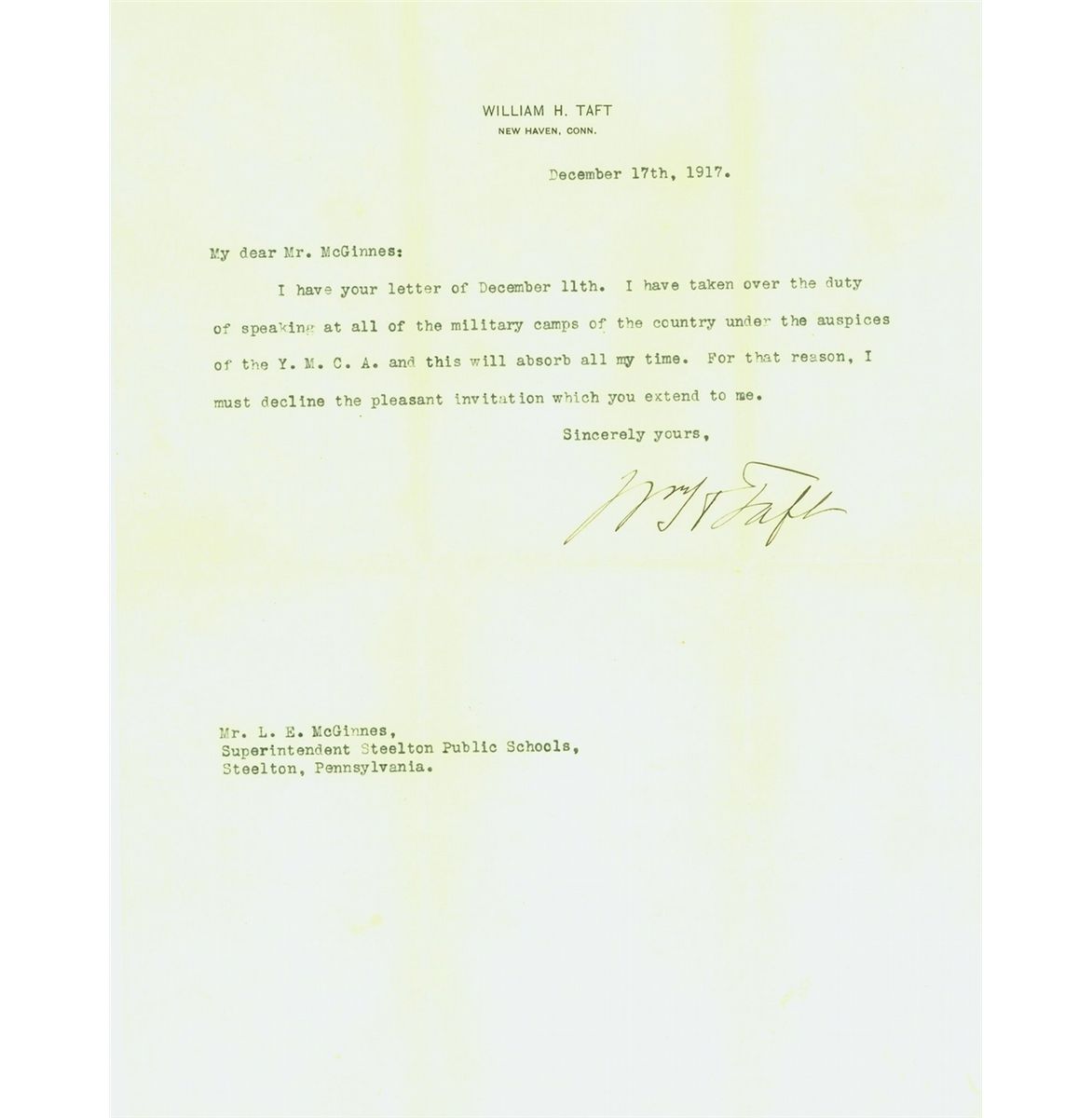 WILLIAM H. TAFT
NEW HAVEN, CONN.

December 17th, 1917.

My dear Mr. McGinnes:

I have your letter of December 11th. I have taken over the duty of speaking at all of the military camps of the country under the auspices of the Y. M. C. A. and this will absorb all my time. For that reason, I must decline the pleasant invitation which you extend to me.

Sincerely yours,

Wm H Taft

Mr. L. E. McGinnes,
Superintendent Steelton Public Schools,
Steelton, Pennsylvania.